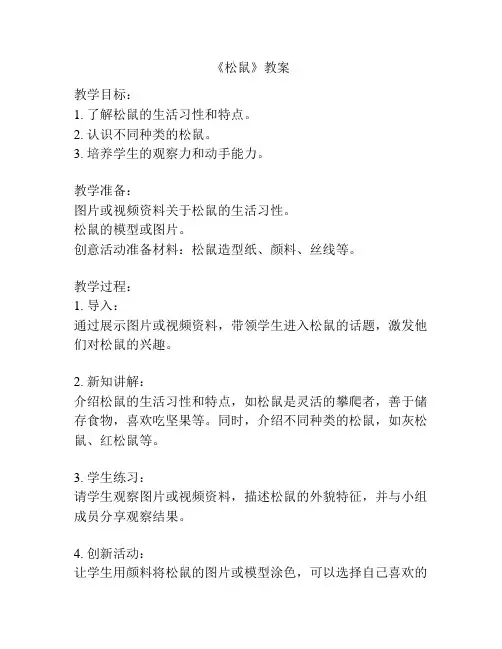 《松鼠》教案

教学目标：
1. 了解松鼠的生活习性和特点。
2. 认识不同种类的松鼠。
3. 培养学生的观察力和动手能力。

教学准备：
图片或视频资料关于松鼠的生活习性。
松鼠的模型或图片。
创意活动准备材料：松鼠造型纸、颜料、丝线等。

教学过程：
1. 导入：
通过展示图片或视频资料，带领学生进入松鼠的话题，激发他们对松鼠的兴趣。

2. 新知讲解：
介绍松鼠的生活习性和特点，如松鼠是灵活的攀爬者，善于储存食物，喜欢吃坚果等。同时，介绍不同种类的松鼠，如灰松鼠、红松鼠等。

3. 学生练习：
请学生观察图片或视频资料，描述松鼠的外貌特征，并与小组成员分享观察结果。

4. 创新活动：
让学生用颜料将松鼠的图片或模型涂色，可以选择自己喜欢的